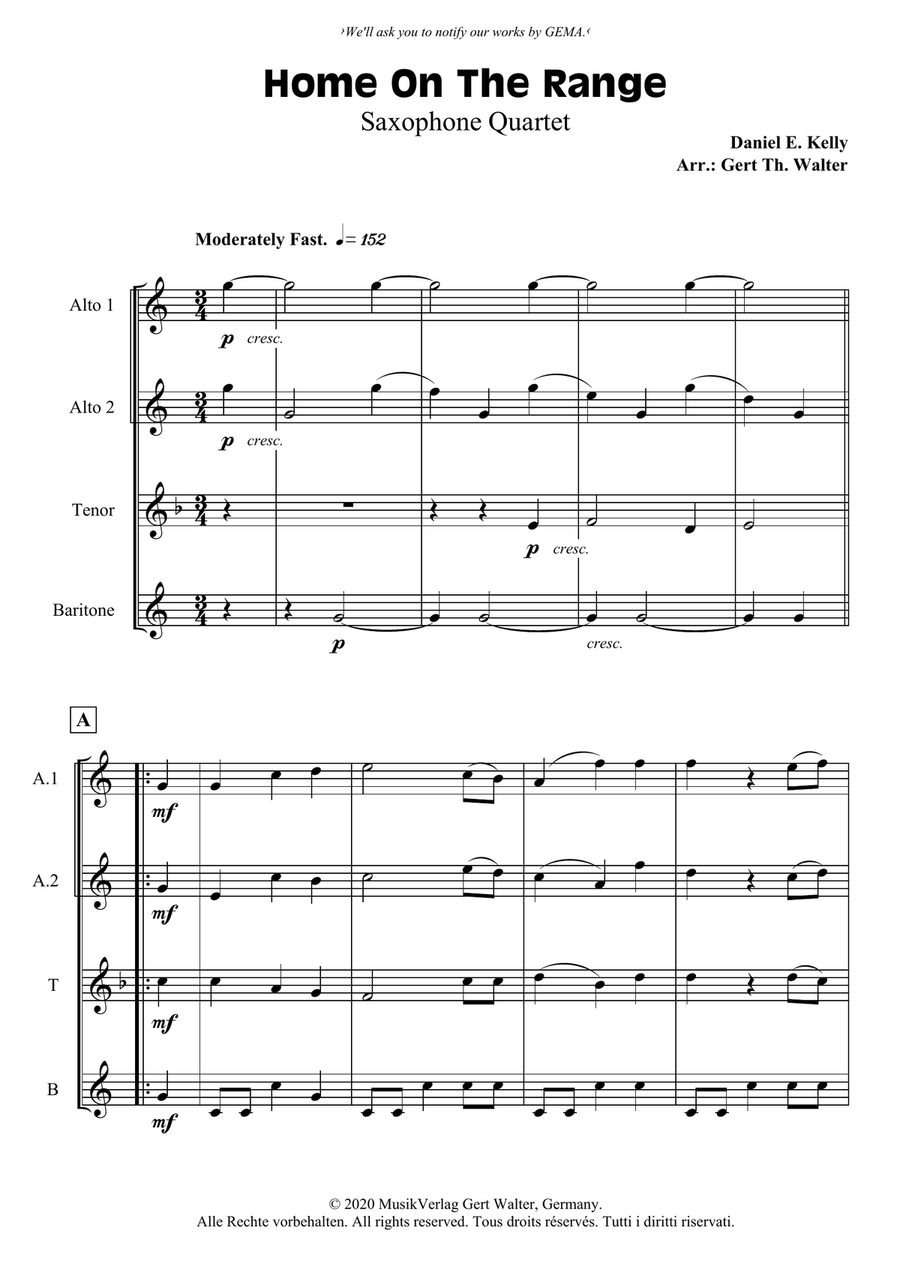 ›We'll ask you to notify our works by GEMA.‹

Home On The Range
Saxophone Quartet

Daniel E. Kelly
Arr.: Gert Th. Walter

Moderately Fast. ♩= 152

Alto 1
p cresc.

Alto 2
p cresc.

Tenor
p cresc.

Baritone
p cresc.

A

A.1
mf

A.2
mf

T
mf

B
mf

© 2020 MusikVerlag Gert Walter, Germany.
Alle Rechte vorbehalten. All rights reserved. Tous droits réservés. Tutti i diritti riservati.